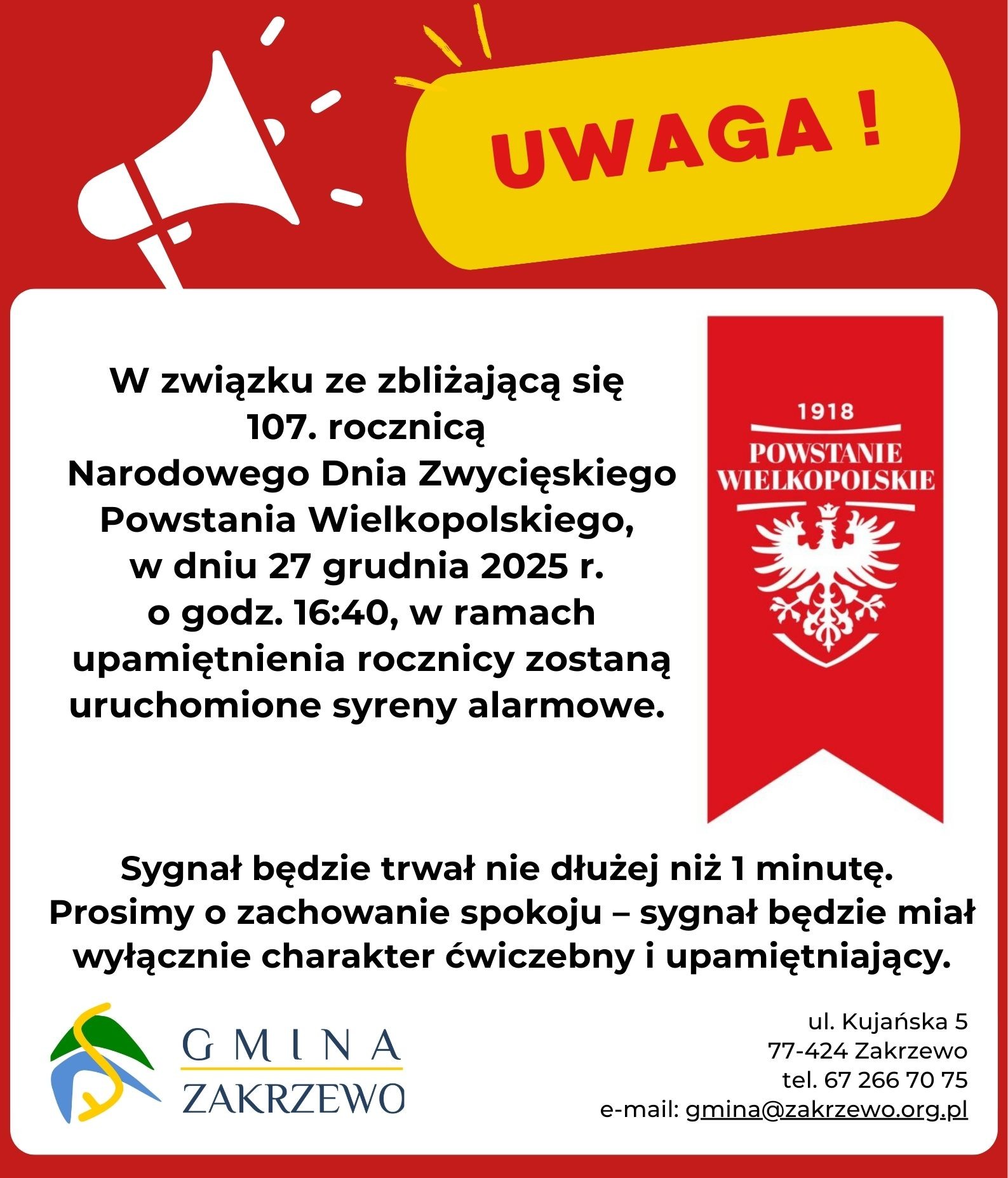 UWAGA !

W związku ze zbliżającą się 107. rocznicą Narodowego Dnia Zwycięskiego Powstania Wielkopolskiego, w dniu 27 grudnia 2025 r. o godz. 16:40, w ramach upamiętnienia rocznicy zostaną uruchomione syreny alarmowe.

1918
POWSTANIE WIELKOPOLSKIE

Sygnał będzie trwał nie dłużej niż 1 minutę. Prosimy o zachowanie spokoju – sygnał będzie miał wyłącznie charakter ćwiczebny i upamiętniający.

GMINA
ZAKRZEWO

ul. Kujańska 5
77-424 Zakrzewo
tel. 67 266 70 75
e-mail: gmina@zakrzewo.org.pl